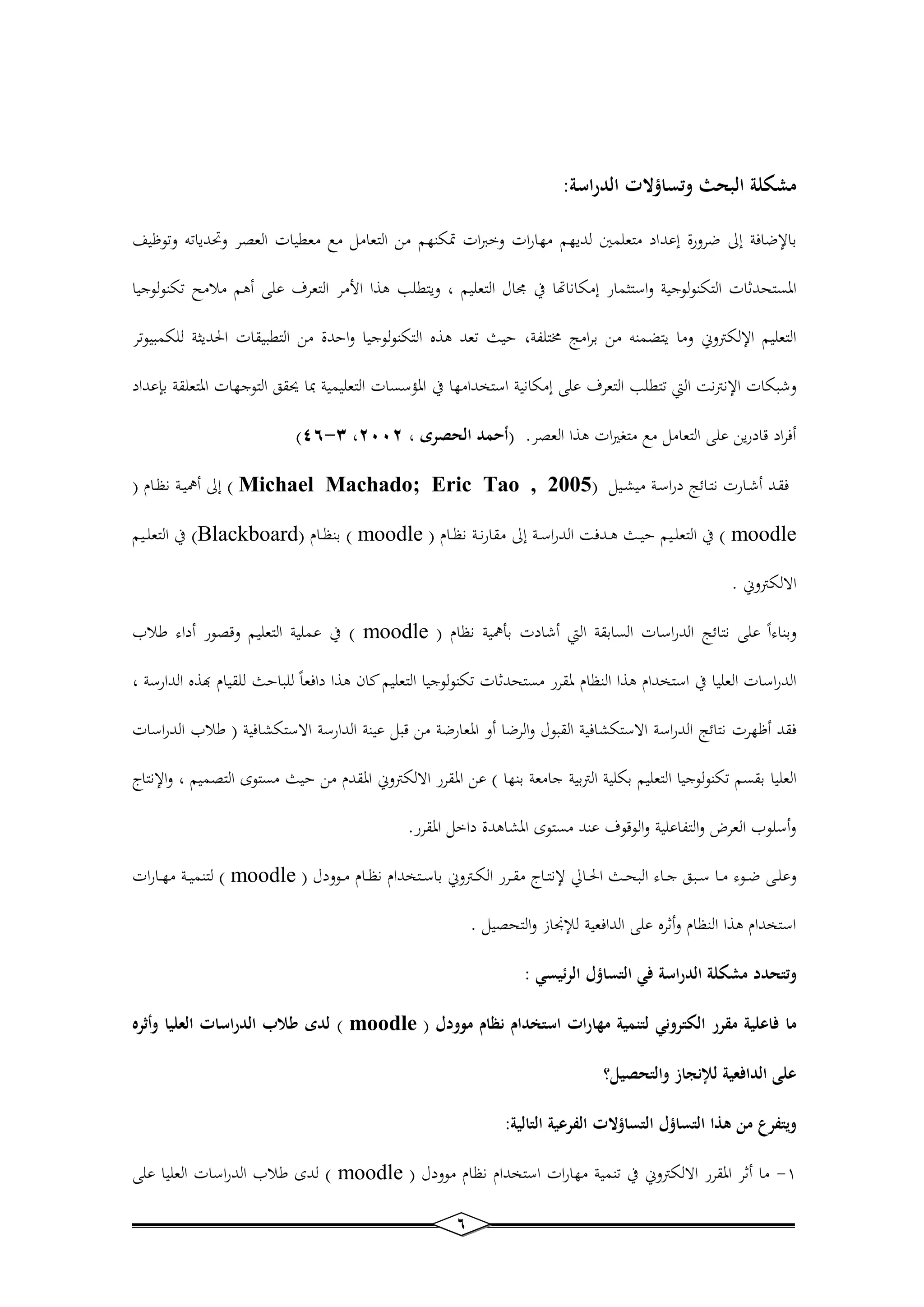 مشكلة البحث وتساؤلات الدراسة:

بالإضافة إلى ضرورة إعداد متعلمين لديهم مهارات وخبرات تمكنهم من التعامل مع معطيات العصر وتحدياته وتوظيف المستحدثات التكنولوجية واستثمار إمكاناتها في مجال التعليم ، ويتطلب هذا الأمر التعرف على أهم ملامح تكنولوجيا التعليم الإلكتروني وما يتضمنه من برامج مختلفة، حيث تعد هذه التكنولوجيا واحدة من التطبيقات الحديثة للكمبيوتر وشبكات الإنترنت التي تتطلب التعرف على إمكانية استخدامها في المؤسسات التعليمية بما يحقق التوجهات المتعلقة بإعداد أفراد قادرين على التعامل مع متغيرات هذا العصر. (أحمد الحصرى ، ٢٠٠٢، ٣-٤٦)

فقد أشارت نتائج دراسة ميشيل (Michael Machado; Eric Tao , 2005 ) إلى أهمية نظام ( moodle ) في التعليم حيث هدفت الدراسة إلى مقارنة نظام ( moodle ) بنظام (Blackboard) في التعليم الالكتروني .

وبناءاً على نتائج الدراسات السابقة التي أشادت بأهمية نظام ( moodle ) في عملية التعليم وقصور أداء طلاب الدراسات العليا في استخدام هذا النظام لمقرر مستحدثات تكنولوجيا التعليم كان هذا دافعاً للباحث للقيام بهذه الدارسة ، فقد أظهرت نتائج الدراسة الاستكشافية القبول والرضا أو المعارضة من قبل عينة الدارسة الاستكشافية ( طلاب الدراسات العليا بقسم تكنولوجيا التعليم بكلية التربية جامعة بنها ) عن المقرر الالكتروني المقدم من حيث مستوى التصميم ، والإنتاج وأسلوب العرض والتفاعلية والوقوف عند مستوى المشاهدة داخل المقرر.

وعلى ضوء ما سبق جاء البحث الحالي لإنتاج مقرر الكتروني باستخدام نظام موودل ( moodle ) لتنمية مهارات استخدام هذا النظام وأثره على الدافعية للإنجاز والتحصيل .

وتتحدد مشكلة الدراسة في التساؤل الرئيسي :

ما فاعلية مقرر الكتروني لتنمية مهارات استخدام نظام موودل ( moodle ) لدى طلاب الدراسات العليا وأثره على الدافعية للإنجاز والتحصيل؟

ويتفرع من هذا التساؤل التساؤلات الفرعية التالية:

١- ما أثر المقرر الالكتروني في تنمية مهارات استخدام نظام موودل ( moodle ) لدى طلاب الدراسات العليا على

٦